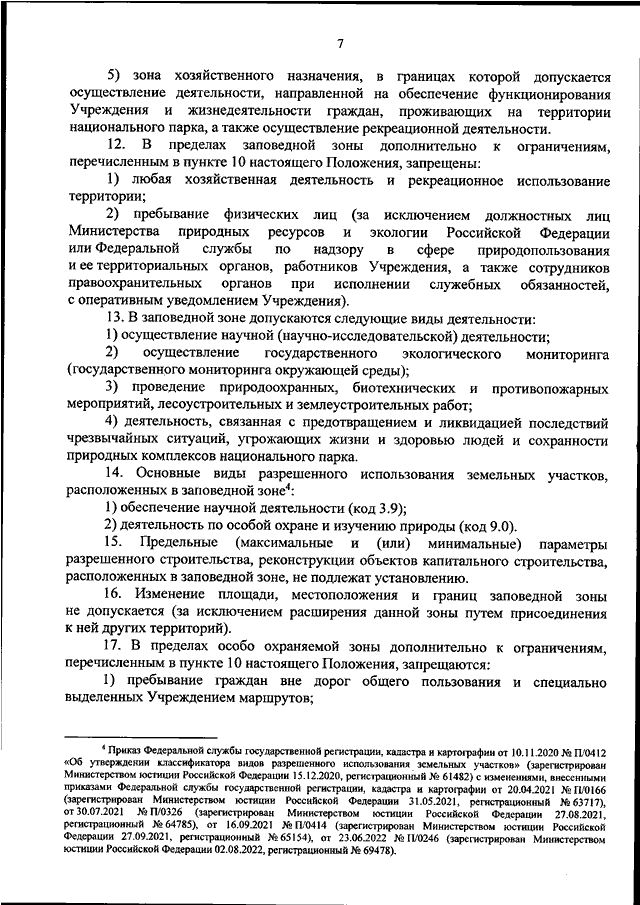 7

5) зона хозяйственного назначения, в границах которой допускается осуществление деятельности, направленной на обеспечение функционирования Учреждения и жизнедеятельности граждан, проживающих на территории национального парка, а также осуществление рекреационной деятельности.

12. В пределах заповедной зоны дополнительно к ограничениям, перечисленным в пункте 10 настоящего Положения, запрещены:

1) любая хозяйственная деятельность и рекреационное использование территории;

2) пребывание физических лиц (за исключением должностных лиц Министерства природных ресурсов и экологии Российской Федерации или Федеральной службы по надзору в сфере природопользования и ее территориальных органов, работников Учреждения, а также сотрудников правоохранительных органов при исполнении служебных обязанностей, с оперативным уведомлением Учреждения).

13. В заповедной зоне допускаются следующие виды деятельности:

1) осуществление научной (научно-исследовательской) деятельности;

2) осуществление государственного экологического мониторинга (государственного мониторинга окружающей среды);

3) проведение природоохранных, биотехнических и противопожарных мероприятий, лесоустроительных и землеустроительных работ;

4) деятельность, связанная с предотвращением и ликвидацией последствий чрезвычайных ситуаций, угрожающих жизни и здоровью людей и сохранности природных комплексов национального парка.

14. Основные виды разрешенного использования земельных участков, расположенных в заповедной зоне$^4$:

1) обеспечение научной деятельности (код 3.9);

2) деятельность по особой охране и изучению природы (код 9.0).

15. Предельные (максимальные и (или) минимальные) параметры разрешенного строительства, реконструкции объектов капитального строительства, расположенных в заповедной зоне, не подлежат установлению.

16. Изменение площади, местоположения и границ заповедной зоны не допускается (за исключением расширения данной зоны путем присоединения к ней других территорий).

17. В пределах особо охраняемой зоны дополнительно к ограничениям, перечисленным в пункте 10 настоящего Положения, запрещаются:

1) пребывание граждан вне дорог общего пользования и специально выделенных Учреждением маршрутов;

$^4$ Приказ Федеральной службы государственной регистрации, кадастра и картографии от 10.11.2020 № П/0412 «Об утверждении классификатора видов разрешенного использования земельных участков» (зарегистрирован Министерством юстиции Российской Федерации 15.12.2020, регистрационный № 61482) с изменениями, внесенными приказами Федеральной службы государственной регистрации, кадастра и картографии от 20.04.2021 № П/0166 (зарегистрирован Министерством юстиции Российской Федерации 31.05.2021, регистрационный № 63717), от 30.07.2021 № П/0326 (зарегистрирован Министерством юстиции Российской Федерации 27.08.2021, регистрационный № 64785), от 16.09.2021 № П/0414 (зарегистрирован Министерством юстиции Российской Федерации 27.09.2021, регистрационный № 65154), от 23.06.2022 № П/0246 (зарегистрирован Министерством юстиции Российской Федерации 02.08.2022, регистрационный № 69478).